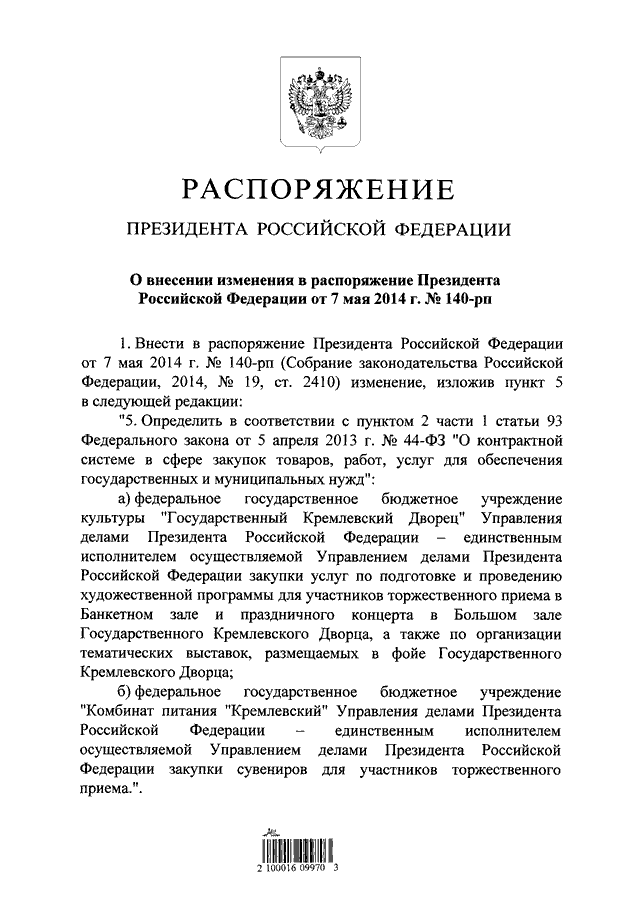 РАСПОРЯЖЕНИЕ

ПРЕЗИДЕНТА РОССИЙСКОЙ ФЕДЕРАЦИИ

О внесении изменения в распоряжение Президента Российской Федерации от 7 мая 2014 г. № 140-рп

1. Внести в распоряжение Президента Российской Федерации от 7 мая 2014 г. № 140-рп (Собрание законодательства Российской Федерации, 2014, № 19, ст. 2410) изменение, изложив пункт 5 в следующей редакции:

"5. Определить в соответствии с пунктом 2 части 1 статьи 93 Федерального закона от 5 апреля 2013 г. № 44-ФЗ "О контрактной системе в сфере закупок товаров, работ, услуг для обеспечения государственных и муниципальных нужд":

а) федеральное государственное бюджетное учреждение культуры "Государственный Кремлевский Дворец" Управления делами Президента Российской Федерации – единственным исполнителем осуществляемой Управлением делами Президента Российской Федерации закупки услуг по подготовке и проведению художественной программы для участников торжественного приема в Банкетном зале и праздничного концерта в Большом зале Государственного Кремлевского Дворца, а также по организации тематических выставок, размещаемых в фойе Государственного Кремлевского Дворца;

б) федеральное государственное бюджетное учреждение "Комбинат питания "Кремлевский" Управления делами Президента Российской Федерации – единственным исполнителем осуществляемой Управлением делами Президента Российской Федерации закупки сувениров для участников торжественного приема.".

2 100016 09970 3